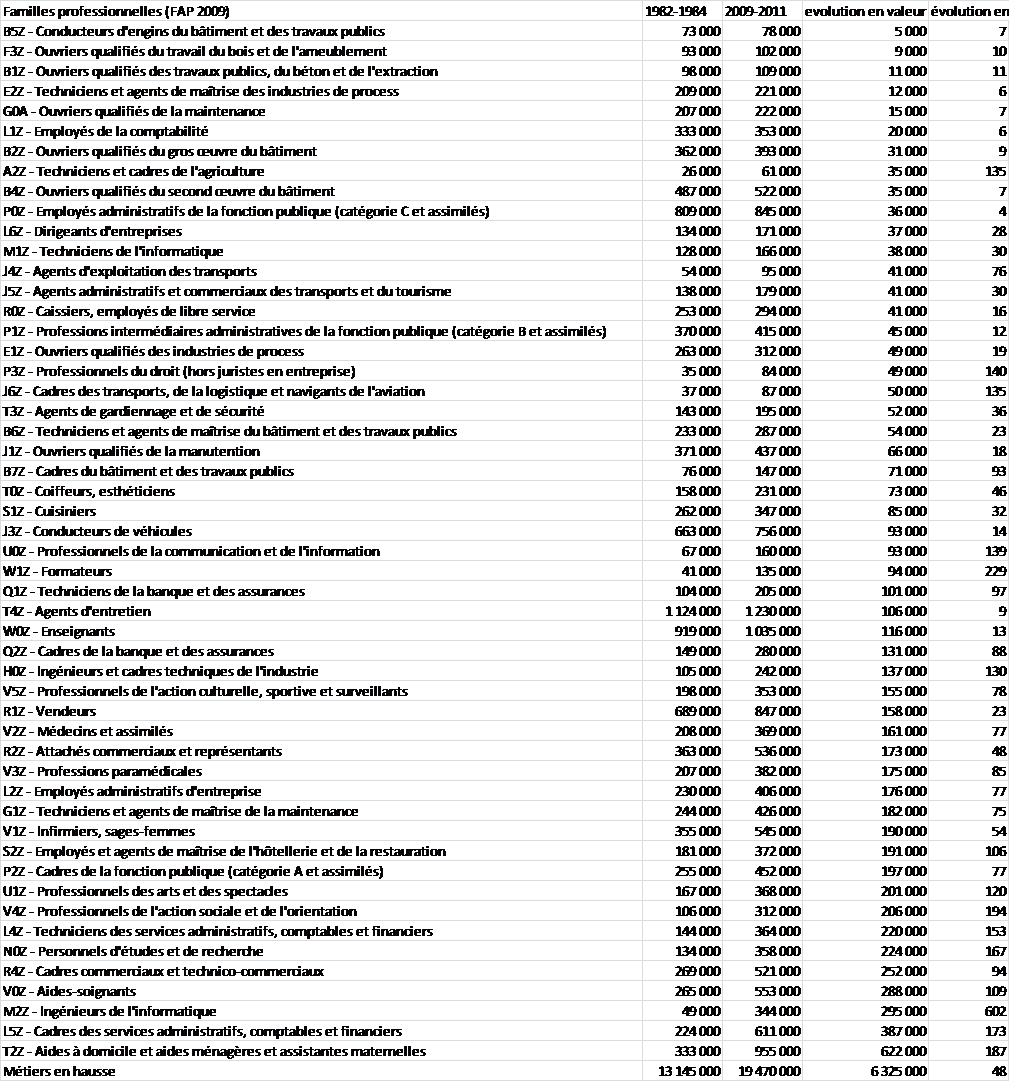 | Familles professionnelles (FAP 2009) | 1982-1984 | 2009-2011 | evolution en valeur | évolution en |
|---|---|---|---|---|
| B5Z - Conducteurs d'engins du bâtiment et des travaux publics | 73 000 | 78 000 | 5 000 | 7 |
| F3Z - Ouvriers qualifiés du travail du bois et de l'ameublement | 93 000 | 102 000 | 9 000 | 10 |
| B1Z - Ouvriers qualifiés des travaux publics, du béton et de l'extraction | 98 000 | 109 000 | 11 000 | 11 |
| E2Z - Techniciens et agents de maîtrise des industries de process | 209 000 | 221 000 | 12 000 | 6 |
| G0A - Ouvriers qualifiés de la maintenance | 207 000 | 222 000 | 15 000 | 7 |
| L1Z - Employés de la comptabilité | 333 000 | 353 000 | 20 000 | 6 |
| B2Z - Ouvriers qualifiés du gros œuvre du bâtiment | 362 000 | 393 000 | 31 000 | 9 |
| A2Z - Techniciens et cadres de l'agriculture | 26 000 | 61 000 | 35 000 | 135 |
| B4Z - Ouvriers qualifiés du second œuvre du bâtiment | 487 000 | 522 000 | 35 000 | 7 |
| P0Z - Employés administratifs de la fonction publique (catégorie C et assimilés) | 809 000 | 845 000 | 36 000 | 4 |
| L6Z - Dirigeants d'entreprises | 134 000 | 171 000 | 37 000 | 28 |
| M1Z - Techniciens de l'informatique | 128 000 | 166 000 | 38 000 | 30 |
| J4Z - Agents d'exploitation des transports | 54 000 | 95 000 | 41 000 | 76 |
| J5Z - Agents administratifs et commerciaux des transports et du tourisme | 138 000 | 179 000 | 41 000 | 30 |
| R0Z - Caissiers, employés de libre service | 253 000 | 294 000 | 41 000 | 16 |
| P1Z - Professions intermédiaires administratives de la fonction publique (catégorie B et assimilés) | 370 000 | 415 000 | 45 000 | 12 |
| E1Z - Ouvriers qualifiés des industries de process | 263 000 | 312 000 | 49 000 | 19 |
| P3Z - Professionnels du droit (hors juristes en entreprise) | 35 000 | 84 000 | 49 000 | 140 |
| J6Z - Cadres des transports, de la logistique et navigants de l'aviation | 37 000 | 87 000 | 50 000 | 135 |
| T3Z - Agents de gardiennage et de sécurité | 143 000 | 195 000 | 52 000 | 36 |
| B6Z - Techniciens et agents de maîtrise du bâtiment et des travaux publics | 233 000 | 287 000 | 54 000 | 23 |
| J1Z - Ouvriers qualifiés de la manutention | 371 000 | 437 000 | 66 000 | 18 |
| B7Z - Cadres du bâtiment et des travaux publics | 76 000 | 147 000 | 71 000 | 93 |
| T0Z - Coiffeurs, esthéticiens | 158 000 | 231 000 | 73 000 | 46 |
| S1Z - Cuisiniers | 262 000 | 347 000 | 85 000 | 32 |
| J3Z - Conducteurs de véhicules | 663 000 | 756 000 | 93 000 | 14 |
| U0Z - Professionnels de la communication et de l'information | 67 000 | 160 000 | 93 000 | 139 |
| W1Z - Formateurs | 41 000 | 135 000 | 94 000 | 229 |
| Q1Z - Techniciens de la banque et des assurances | 104 000 | 205 000 | 101 000 | 97 |
| T4Z - Agents d'entretien | 1 124 000 | 1 230 000 | 106 000 | 9 |
| W0Z - Enseignants | 919 000 | 1 035 000 | 116 000 | 13 |
| Q2Z - Cadres de la banque et des assurances | 149 000 | 280 000 | 131 000 | 88 |
| H0Z - Ingénieurs et cadres techniques de l'industrie | 105 000 | 242 000 | 137 000 | 130 |
| V5Z - Professionnels de l'action culturelle, sportive et surveillants | 198 000 | 353 000 | 155 000 | 78 |
| R1Z - Vendeurs | 689 000 | 847 000 | 158 000 | 23 |
| V2Z - Médecins et assimilés | 208 000 | 369 000 | 161 000 | 77 |
| R2Z - Attachés commerciaux et représentants | 363 000 | 536 000 | 173 000 | 48 |
| V3Z - Professions paramédicales | 207 000 | 382 000 | 175 000 | 85 |
| L2Z - Employés administratifs d'entreprise | 230 000 | 406 000 | 176 000 | 77 |
| G1Z - Techniciens et agents de maîtrise de la maintenance | 244 000 | 426 000 | 182 000 | 75 |
| V1Z - Infirmiers, sages-femmes | 355 000 | 545 000 | 190 000 | 54 |
| S2Z - Employés et agents de maîtrise de l'hôtellerie et de la restauration | 181 000 | 372 000 | 191 000 | 106 |
| P2Z - Cadres de la fonction publique (catégorie A et assimilés) | 255 000 | 452 000 | 197 000 | 77 |
| U1Z - Professionnels des arts et des spectacles | 167 000 | 368 000 | 201 000 | 120 |
| V4Z - Professionnels de l'action sociale et de l'orientation | 106 000 | 312 000 | 206 000 | 194 |
| L4Z - Techniciens des services administratifs, comptables et financiers | 144 000 | 364 000 | 220 000 | 153 |
| N0Z - Personnels d'études et de recherche | 134 000 | 358 000 | 224 000 | 167 |
| R4Z - Cadres commerciaux et technico-commerciaux | 269 000 | 521 000 | 252 000 | 94 |
| V0Z - Aides-soignants | 265 000 | 553 000 | 288 000 | 109 |
| M2Z - Ingénieurs de l'informatique | 49 000 | 344 000 | 295 000 | 602 |
| L5Z - Cadres des services administratifs, comptables et financiers | 224 000 | 611 000 | 387 000 | 173 |
| T2Z - Aides à domicile et aides ménagères et assistantes maternelles | 333 000 | 955 000 | 622 000 | 187 |
| Métiers en hausse | 13 145 000 | 19 470 000 | 6 325 000 | 48 |